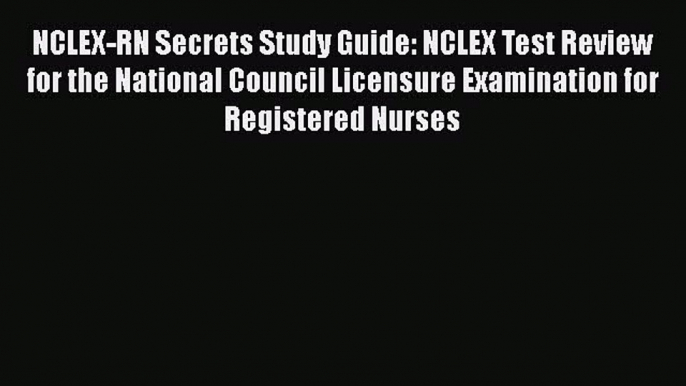 NCLEX-RN Secrets Study Guide: NCLEX Test Review for the National Council Licensure Examination for Registered Nurses